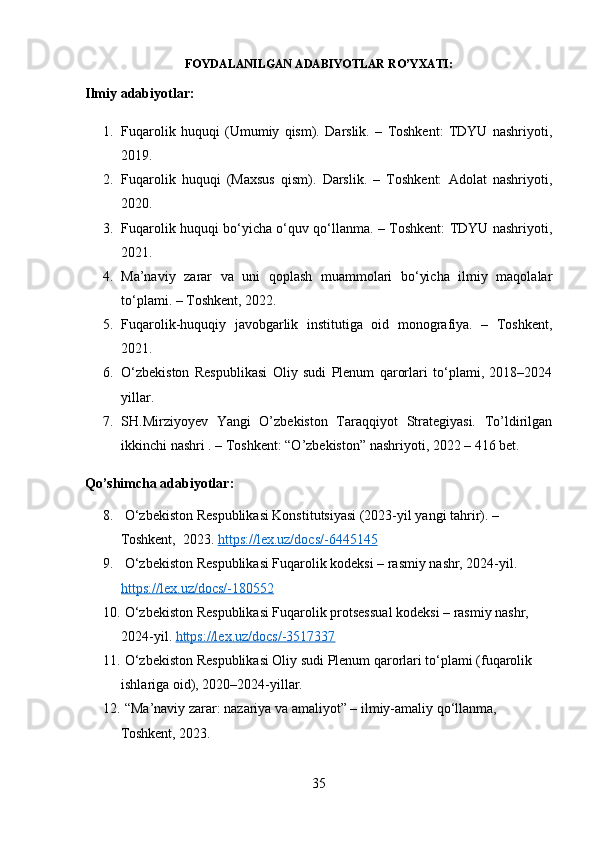 FOYDALANILGAN ADABIYOTLAR RO'YXATI:

Ilmiy adabiyotlar:

1. Fuqarolik huquqi (Umumiy qism). Darslik. – Toshkent: TDYU nashriyoti, 2019.
2. Fuqarolik huquqi (Maxsus qism). Darslik. – Toshkent: Adolat nashriyoti, 2020.
3. Fuqarolik huquqi bo‘yicha o‘quv qo‘llanma. – Toshkent: TDYU nashriyoti, 2021.
4. Ma’naviy zarar va uni qoplash muammolari bo‘yicha ilmiy maqolalar to‘plami. – Toshkent, 2022.
5. Fuqarolik-huquqiy javobgarlik institutiga oid monografiya. – Toshkent, 2021.
6. O‘zbekiston Respublikasi Oliy sudi Plenum qarorlari to‘plami, 2018–2024 yillar.
7. SH.Mirziyoyev Yangi O’zbekiston Taraqqiyot Strategiyasi. To’ldirilgan ikkinchi nashri . – Toshkent: “O’zbekiston” nashriyoti, 2022 – 416 bet.

Qo’shimcha adabiyotlar:

8. O‘zbekiston Respublikasi Konstitutsiyasi (2023-yil yangi tahrir). – Toshkent, 2023. https://lex.uz/docs/-6445145
9. O‘zbekiston Respublikasi Fuqarolik kodeksi – rasmiy nashr, 2024-yil. https://lex.uz/docs/-180552
10. O‘zbekiston Respublikasi Fuqarolik protsessual kodeksi – rasmiy nashr, 2024-yil. https://lex.uz/docs/-3517337
11. O‘zbekiston Respublikasi Oliy sudi Plenum qarorlari to‘plami (fuqarolik ishlariga oid), 2020–2024-yillar.
12. “Ma’naviy zarar: nazariya va amaliyot” – ilmiy-amaliy qo‘llanma, Toshkent, 2023.

35